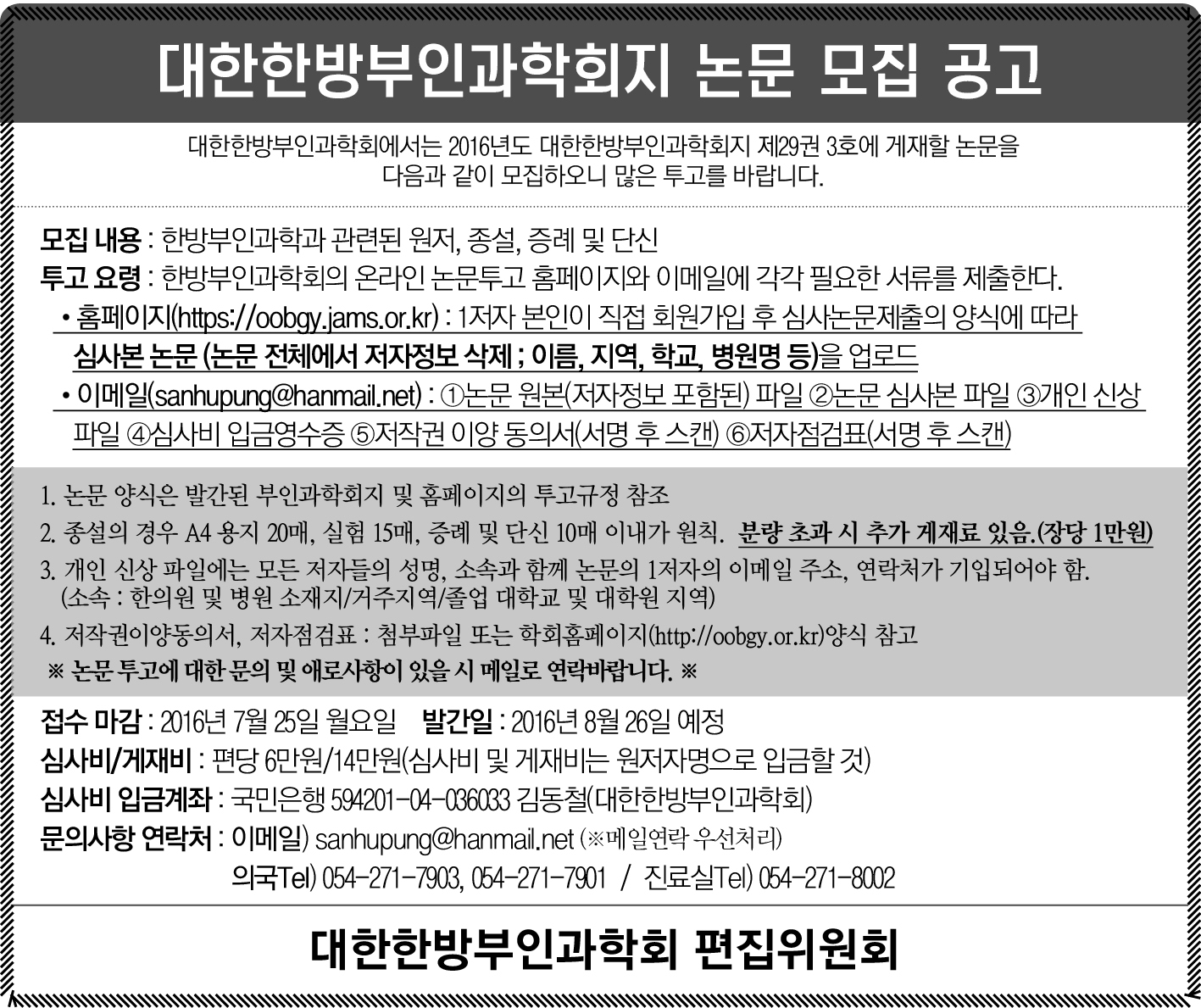 대한한방부인과학회지 논문 모집 공고

대한한방부인과학회에서는 2016년도 대한한방부인과학회지 제29권 3호에 게재할 논문을 다음과 같이 모집하오니 많은 투고를 바랍니다.

모집 내용 : 한방부인과학과 관련된 원저, 종설, 증례 및 단신
투고 요령 : 한방부인과학회의 온라인 논문투고 홈페이지와 이메일에 각각 필요한 서류를 제출한다.
• 홈페이지(https://oobgy.jams.or.kr) : 1저자 본인이 직접 회원가입 후 심사논문제출의 양식에 따라 심사본 논문 (논문 전체에서 저자정보 삭제 ; 이름, 지역, 학교, 병원명 등)을 업로드
• 이메일(sanhupung@hanmail.net) : ①논문 원본(저자정보 포함된) 파일 ②논문 심사본 파일 ③개인 신상 파일 ④심사비 입금영수증 ⑤저작권 이양 동의서(서명 후 스캔) ⑥저자점검표(서명 후 스캔)

1. 논문 양식은 발간된 부인과학회지 및 홈페이지의 투고규정 참조
2. 종설의 경우 A4 용지 20매, 실험 15매, 증례 및 단신 10매 이내가 원칙. 분량 초과 시 추가 게재료 있음.(장당 1만원)
3. 개인 신상 파일에는 모든 저자들의 성명, 소속과 함께 논문의 1저자의 이메일 주소, 연락처가 기입되어야 함. (소속 : 한의원 및 병원 소재지/거주지역/졸업 대학교 및 대학원 지역)
4. 저작권이양동의서, 저자점검표 : 첨부파일 또는 학회홈페이지(http://oobgy.or.kr)양식 참고
※ 논문 투고에 대한 문의 및 애로사항이 있을 시 메일로 연락바랍니다. ※

접수 마감 : 2016년 7월 25일 월요일 발간일 : 2016년 8월 26일 예정
심사비/게재비 : 편당 6만원/14만원(심사비 및 게재비는 원저자명으로 입금할 것)
심사비 입금계좌 : 국민은행 594201-04-036033 김동철(대한한방부인과학회)
문의사항 연락처 : 이메일) sanhupung@hanmail.net (※메일연락 우선처리)
의국Tel) 054-271-7903, 054-271-7901 / 진료실Tel) 054-271-8002

대한한방부인과학회 편집위원회